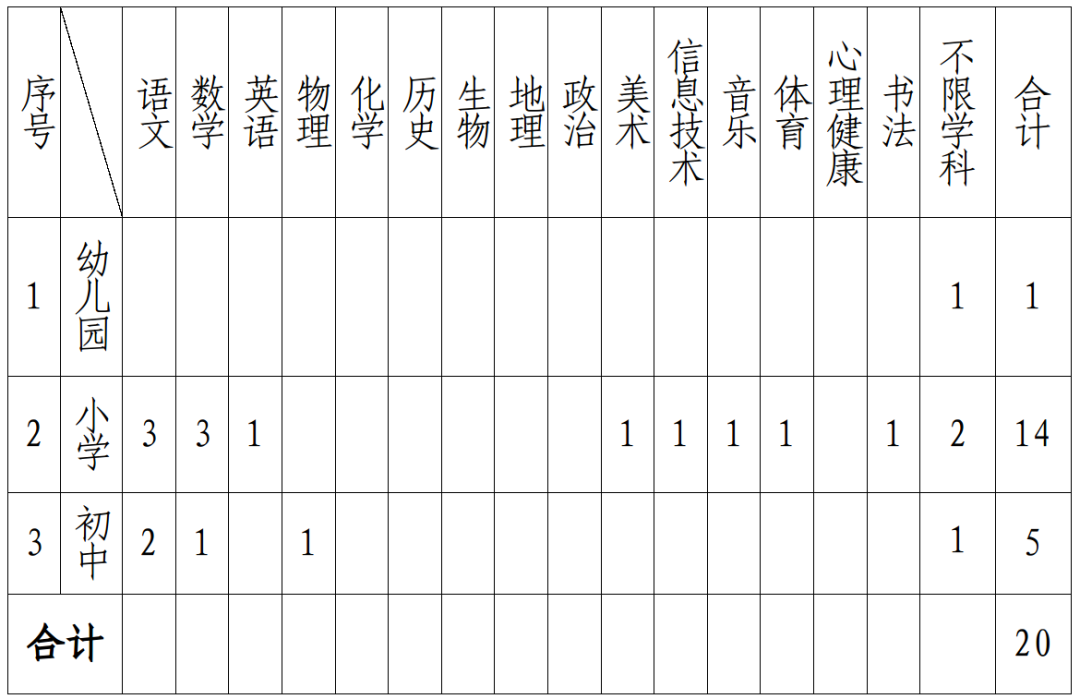 | 序号 |  | 语文 | 数学 | 英语 | 物理 | 化学 | 历史 | 生物 | 地理 | 政治 | 美术 | 信息技术 | 音乐 | 体育 | 心理健康 | 书法 | 不限学科 | 合计 |
|---|---|---|---|---|---|---|---|---|---|---|---|---|---|---|---|---|---|---|
| 1 | 幼儿园 |  |  |  |  |  |  |  |  |  |  |  |  |  |  |  | 1 | 1 |
| 2 | 小学 | 3 | 3 | 1 |  |  |  |  |  |  | 1 | 1 | 1 | 1 |  | 1 | 2 | 14 |
| 3 | 初中 | 2 | 1 |  | 1 |  |  |  |  |  |  |  |  |  |  |  | 1 | 5 |
| 合计 |  |  |  |  |  |  |  |  |  |  |  |  |  |  |  |  |  | 20 |